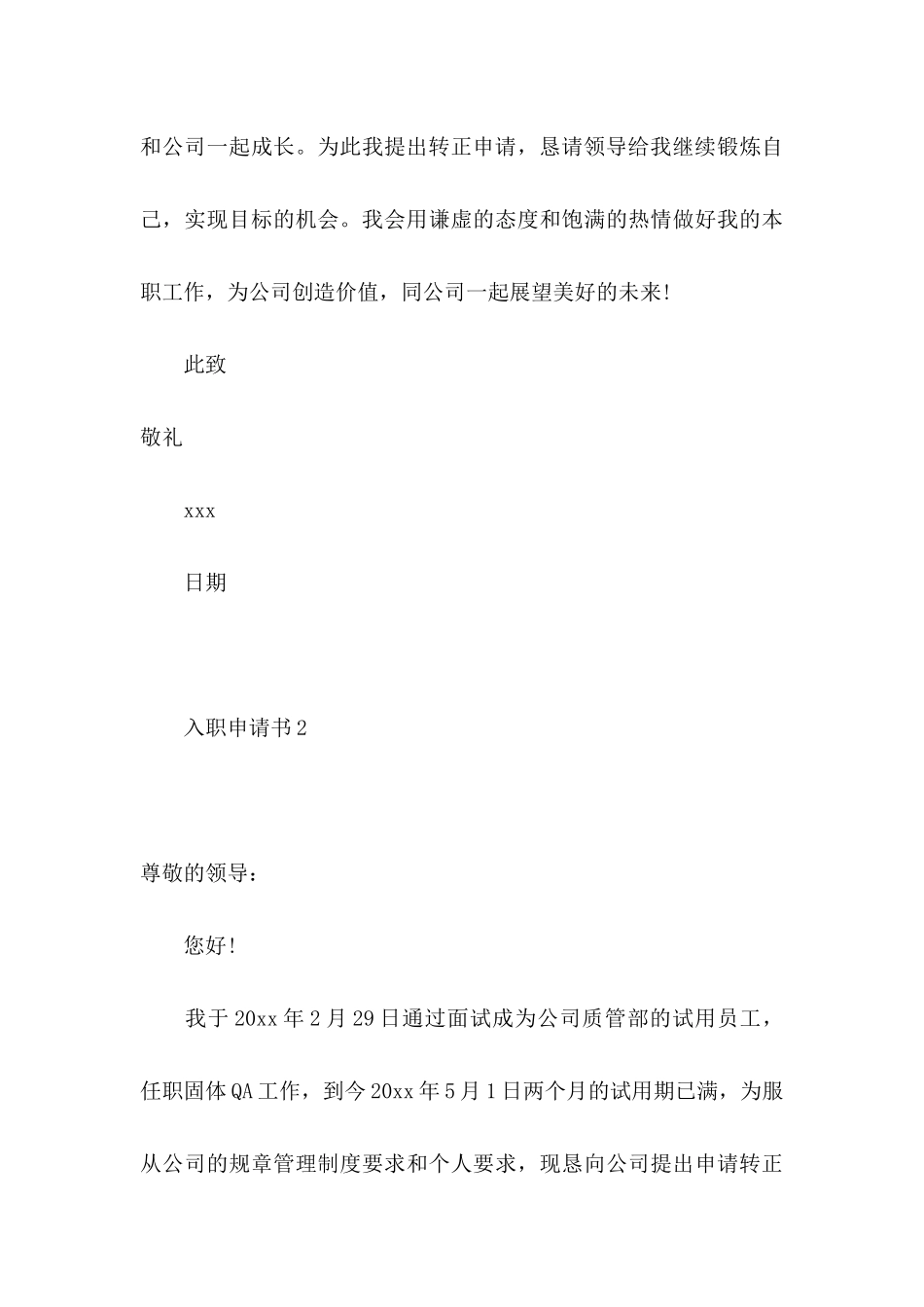 和公司一起成长。为此我提出转正申请，恳请领导给我继续锻炼自己，实现目标的机会。我会用谦虚的态度和饱满的热情做好我的本职工作，为公司创造价值，同公司一起展望美好的未来!

此致

敬礼

xxx

日期

入职申请书2

尊敬的领导：

您好!

我于20xx年2月29日通过面试成为公司质管部的试用员工，任职固体QA工作，到今20xx年5月1日两个月的试用期已满，为服从公司的规章管理制度要求和个人要求，现恳向公司提出申请转正